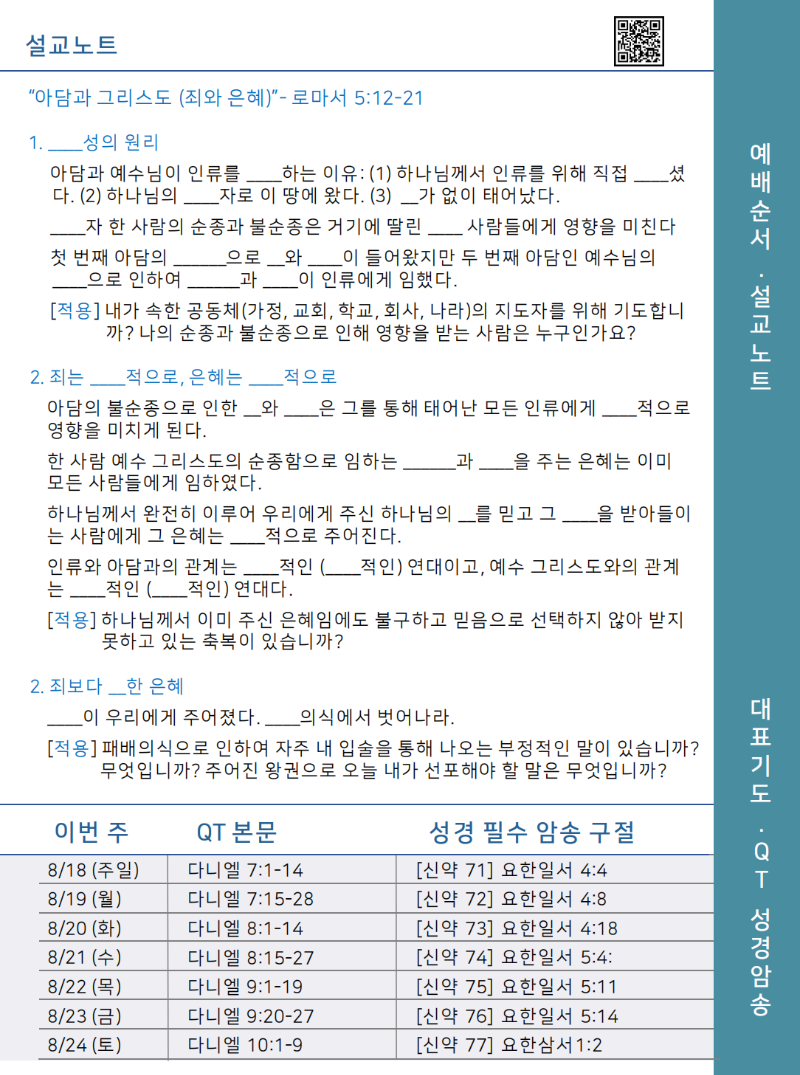 설교노트

"아담과 그리스도 (죄와 은혜)"- 로마서 5:12-21

1. ____성의 원리

아담과 예수님이 인류를 ____하는 이유: (1) 하나님께서 인류를 위해 직접 ____셨다. (2) 하나님의 ____자로 이 땅에 왔다. (3) __가 없이 태어났다.

____자 한 사람의 순종과 불순종은 거기에 딸린 ____ 사람들에게 영향을 미친다

첫 번째 아담의 ______으로 __와 ____이 들어왔지만 두 번째 아담인 예수님의 ____으로 인하여 ______과 ____이 인류에게 임했다.

[적용] 내가 속한 공동체(가정, 교회, 학교, 회사, 나라)의 지도자를 위해 기도합니까? 나의 순종과 불순종으로 인해 영향을 받는 사람은 누구인가요?

2. 죄는 ____적으로, 은혜는 ____적으로

아담의 불순종으로 인한 __와 ____은 그를 통해 태어난 모든 인류에게 ____적으로 영향을 미치게 된다.

한 사람 예수 그리스도의 순종함으로 임하는 ______과 ____을 주는 은혜는 이미 모든 사람들에게 임하였다.

하나님께서 완전히 이루어 우리에게 주신 하나님의 __를 믿고 그 ____을 받아들이는 사람에게 그 은혜는 ____적으로 주어진다.

인류와 아담과의 관계는 ____적인 (____적인) 연대이고, 예수 그리스도와의 관계는 ____적인 (____적인) 연대다.

[적용] 하나님께서 이미 주신 은혜임에도 불구하고 믿음으로 선택하지 않아 받지 못하고 있는 축복이 있습니까?

2. 죄보다 __한 은혜

____이 우리에게 주어졌다. ____의식에서 벗어나라.

[적용] 패배의식으로 인하여 자주 내 입술을 통해 나오는 부정적인 말이 있습니까? 무엇입니까? 주어진 왕권으로 오늘 내가 선포해야 할 말은 무엇입니까?

| 이번 주 | QT 본문 | 성경 필수 암송 구절 |
|---|---|---|
| 8/18 (주일) | 다니엘 7:1-14 | [신약 71] 요한일서 4:4 |
| 8/19 (월) | 다니엘 7:15-28 | [신약 72] 요한일서 4:8 |
| 8/20 (화) | 다니엘 8:1-14 | [신약 73] 요한일서 4:18 |
| 8/21 (수) | 다니엘 8:15-27 | [신약 74] 요한일서 5:4: |
| 8/22 (목) | 다니엘 9:1-19 | [신약 75] 요한일서 5:11 |
| 8/23 (금) | 다니엘 9:20-27 | [신약 76] 요한일서 5:14 |
| 8/24 (토) | 다니엘 10:1-9 | [신약 77] 요한삼서1:2 |

예배순서 · 설교노트

대표기도 · QT 성경암송